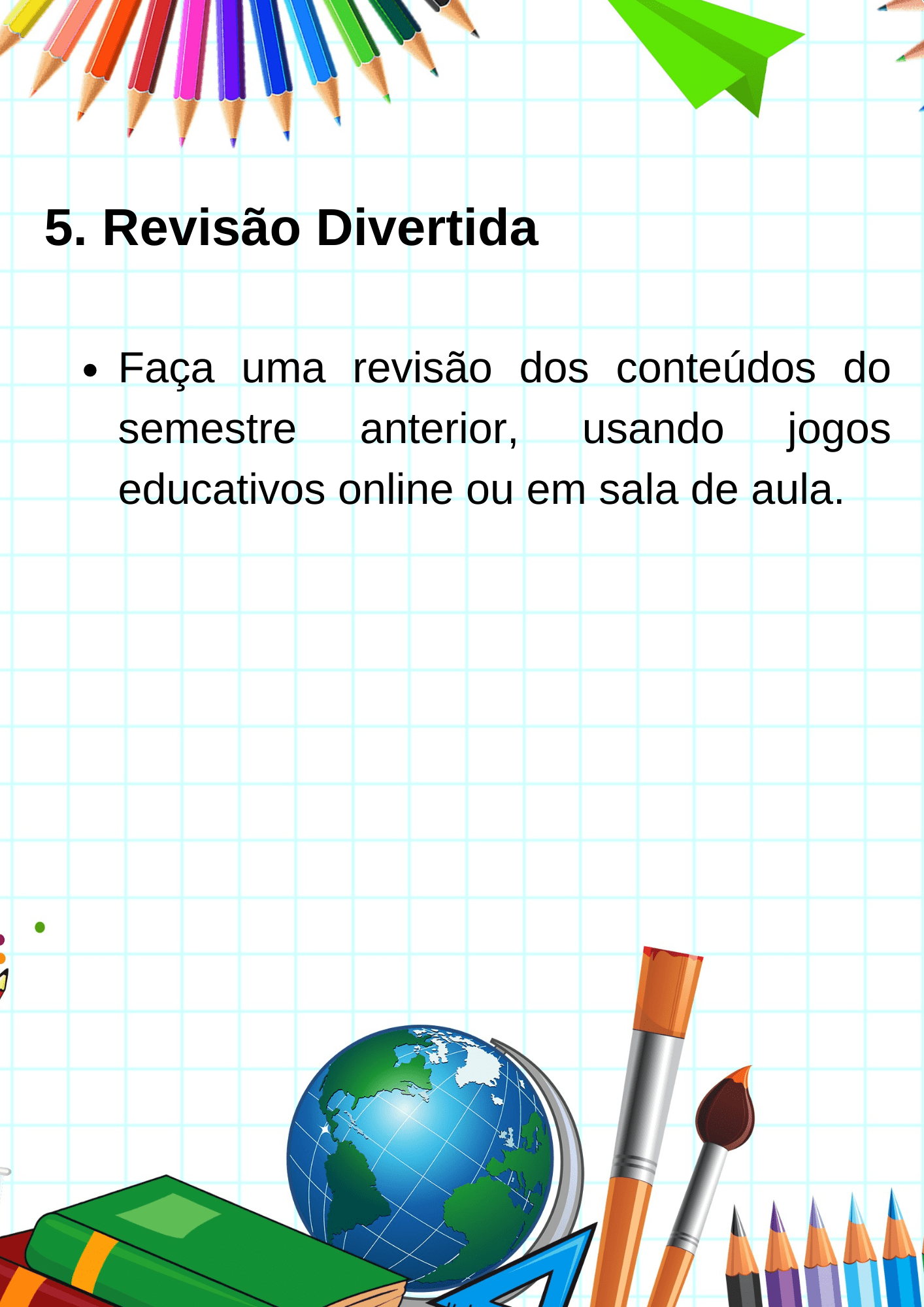 5. Revisão Divertida

• Faça uma revisão dos conteúdos do semestre anterior, usando jogos educativos online ou em sala de aula.